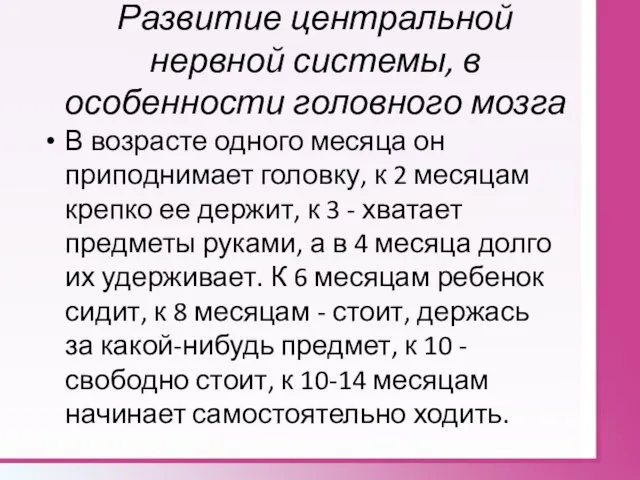 Развитие центральной нервной системы, в особенности головного мозга

• В возрасте одного месяца он приподнимает головку, к 2 месяцам крепко ее держит, к 3 - хватает предметы руками, а в 4 месяца долго их удерживает. К 6 месяцам ребенок сидит, к 8 месяцам - стоит, держась за какой-нибудь предмет, к 10 - свободно стоит, к 10-14 месяцам начинает самостоятельно ходить.